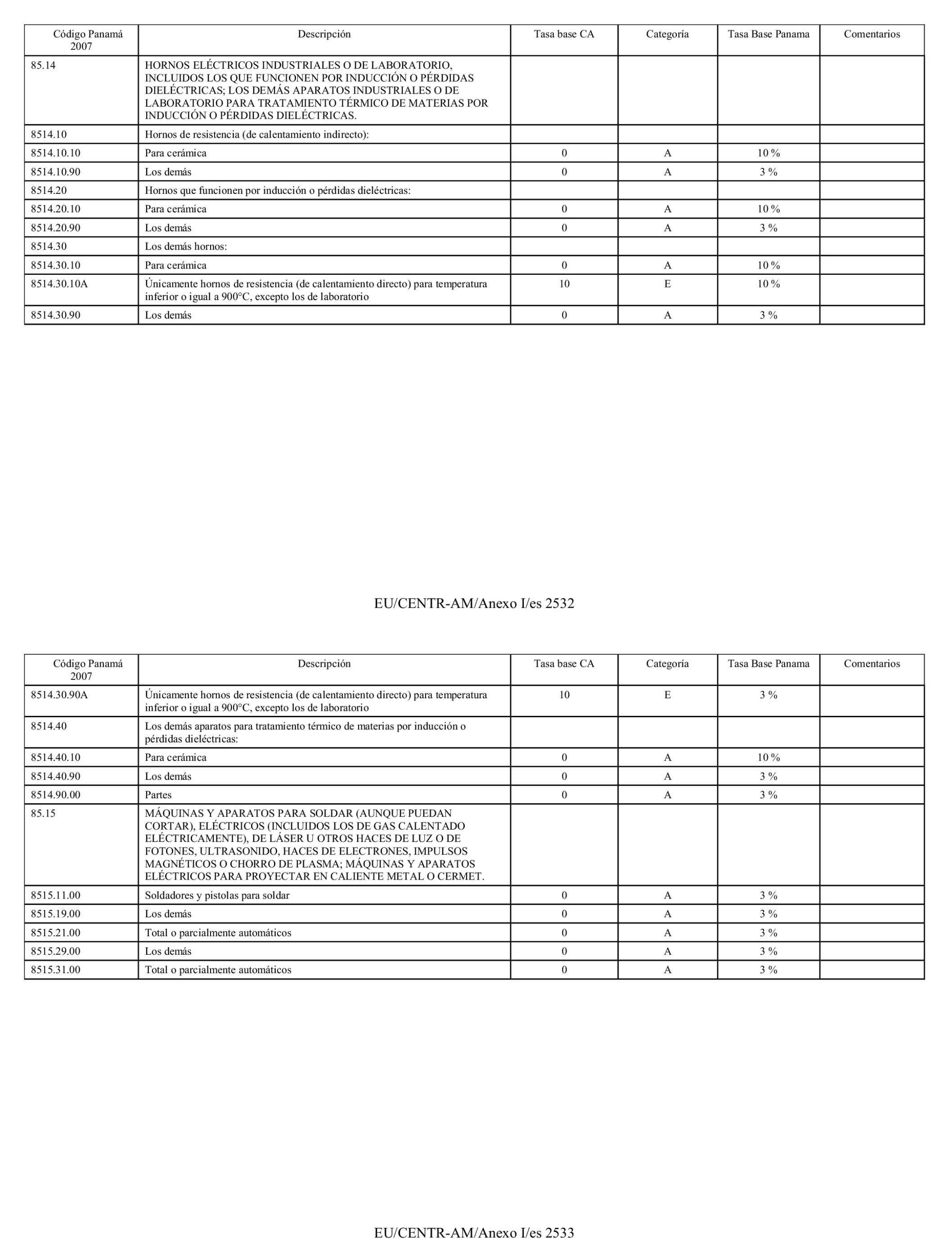 | Código Panamá 2007 | Descripción | Tasa base CA | Categoría | Tasa Base Panama | Comentarios |
|---|---|---|---|---|---|
| 85.14 | HORNOS ELÉCTRICOS INDUSTRIALES O DE LABORATORIO, INCLUIDOS LOS QUE FUNCIONEN POR INDUCCIÓN O PÉRDIDAS DIELÉCTRICAS; LOS DEMÁS APARATOS INDUSTRIALES O DE LABORATORIO PARA TRATAMIENTO TÉRMICO DE MATERIAS POR INDUCCIÓN O PÉRDIDAS DIELÉCTRICAS. | | | | |
| 8514.10 | Hornos de resistencia (de calentamiento indirecto): | | | | |
| 8514.10.10 | Para cerámica | 0 | A | 10 % | |
| 8514.10.90 | Los demás | 0 | A | 3 % | |
| 8514.20 | Hornos que funcionen por inducción o pérdidas dieléctricas: | | | | |
| 8514.20.10 | Para cerámica | 0 | A | 10 % | |
| 8514.20.90 | Los demás | 0 | A | 3 % | |
| 8514.30 | Los demás hornos: | | | | |
| 8514.30.10 | Para cerámica | 0 | A | 10 % | |
| 8514.30.10A | Únicamente hornos de resistencia (de calentamiento directo) para temperatura inferior o igual a 900°C, excepto los de laboratorio | 10 | E | 10 % | |
| 8514.30.90 | Los demás | 0 | A | 3 % | |

EU/CENTR-AM/Anexo I/es 2532

| Código Panamá 2007 | Descripción | Tasa base CA | Categoría | Tasa Base Panama | Comentarios |
|---|---|---|---|---|---|
| 8514.30.90A | Únicamente hornos de resistencia (de calentamiento directo) para temperatura inferior o igual a 900°C, excepto los de laboratorio | 10 | E | 3 % | |
| 8514.40 | Los demás aparatos para tratamiento térmico de materias por inducción o pérdidas dieléctricas: | | | | |
| 8514.40.10 | Para cerámica | 0 | A | 10 % | |
| 8514.40.90 | Los demás | 0 | A | 3 % | |
| 8514.90.00 | Partes | 0 | A | 3 % | |
| 85.15 | MÁQUINAS Y APARATOS PARA SOLDAR (AUNQUE PUEDAN CORTAR), ELÉCTRICOS (INCLUIDOS LOS DE GAS CALENTADO ELÉCTRICAMENTE), DE LÁSER U OTROS HACES DE LUZ O DE FOTONES, ULTRASONIDO, HACES DE ELECTRONES, IMPULSOS MAGNÉTICOS O CHORRO DE PLASMA; MÁQUINAS Y APARATOS ELÉCTRICOS PARA PROYECTAR EN CALIENTE METAL O CERMET. | | | | |
| 8515.11.00 | Soldadores y pistolas para soldar | 0 | A | 3 % | |
| 8515.19.00 | Los demás | 0 | A | 3 % | |
| 8515.21.00 | Total o parcialmente automáticos | 0 | A | 3 % | |
| 8515.29.00 | Los demás | 0 | A | 3 % | |
| 8515.31.00 | Total o parcialmente automáticos | 0 | A | 3 % | |

EU/CENTR-AM/Anexo I/es 2533